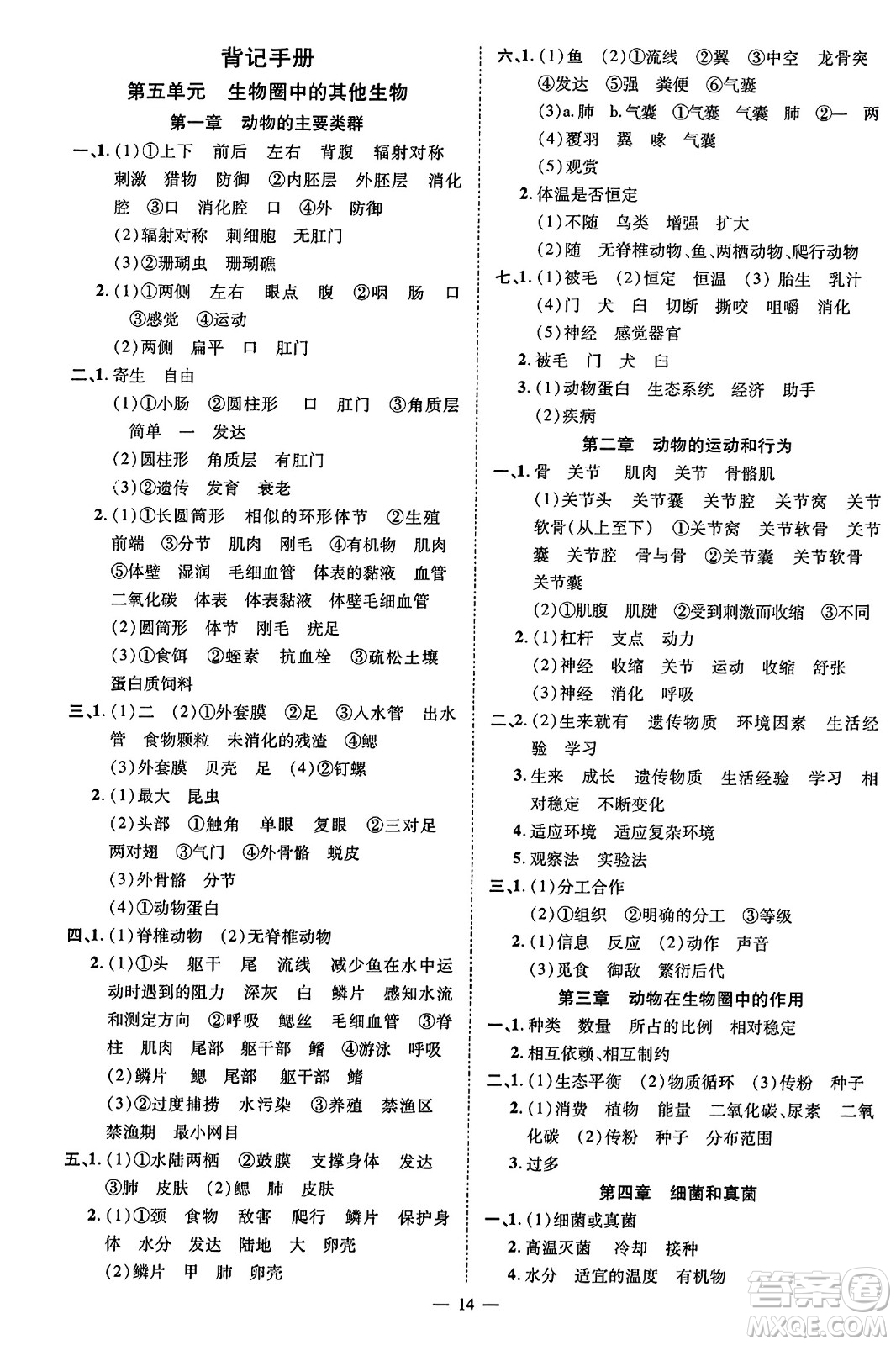 背记手册

第五单元　生物圈中的其他生物

第一章　动物的主要类群

一、1.(1)①上下　前后　左右　背腹　辐射对称　刺激　猎物　防御　②内胚层　外胚层　消化腔　③口　消化腔　口　④外　防御
(2)辐射对称　刺细胞　无肛门
(3)②珊瑚虫　珊瑚礁
2.(1)①两侧　左右　眼点　腹　②咽　肠　口　③感觉　④运动
(2)两侧　扁平　口　肛门

二、1.寄生　自由
(1)①小肠　②圆柱形　口　肛门　③角质层　简单　一　发达
(2)圆柱形　角质层　有肛门
(3)②遗传　发育　衰老
2.(1)①长圆筒形　相似的环形体节　②生殖　前端　③分节　肌肉　刚毛　④有机物　肌肉　⑤体壁　湿润　毛细血管　体表的黏液　血管　二氧化碳　体表　体表黏液　体壁毛细血管
(2)圆筒形　体节　刚毛　疣足
(3)①食饵　②蛭素　抗血栓　③疏松土壤　蛋白质饲料

三、1.(1)二　(2)①外套膜　②足　③入水管　出水管　食物颗粒　未消化的残渣　④鳃
(3)外套膜　贝壳　足　(4)②钉螺
2.(1)最大　昆虫
(2)头部　①触角　单眼　复眼　②三对足　两对翅　③气门　④外骨骼　蜕皮
(3)外骨骼　分节
(4)①动物蛋白

四、1.(1)脊椎动物　(2)无脊椎动物
2.(1)①头　躯干　尾　流线　减少鱼在水中运动时遇到的阻力　深灰　白　鳞片　感知水流和测定方向　②呼吸　鳃丝　毛细血管　③脊柱　肌肉　尾部　躯干部　鳍　④游泳　呼吸
(2)鳞片　鳃　尾部　躯干部　鳍
(3)②过度捕捞　水污染　③养殖　禁渔区　禁渔期　最小网目

五、1.(1)①水陆两栖　②鼓膜　支撑身体　发达　③肺　皮肤　(2)鳃　肺　皮肤
2.(1)①颈　食物　敌害　爬行　鳞片　保护身体　水分　发达　陆地　大　卵壳
(2)鳞片　甲　肺　卵壳

六、1.(1)鱼　(2)①流线　②翼　③中空　龙骨突　④发达　⑤强　粪便　⑥气囊
(3)a.肺　b.气囊　①气囊　气囊　肺　②一　两
(4)覆羽　翼　喙　气囊
(5)观赏
2.体温是否恒定
(1)不随　鸟类　增强　扩大
(2)随　无脊椎动物、鱼、两栖动物、爬行动物

七、1.(1)被毛　(2)恒定　恒温　(3)胎生　乳汁
(4)门　犬　臼　切断　撕咬　咀嚼　消化
(5)神经　感觉器官
2.被毛　门　犬　臼
3.(1)动物蛋白　生态系统　经济　助手
(2)疾病

第二章　动物的运动和行为

一、1.骨　关节　肌肉　关节　骨骼肌
(1)关节头　关节囊　关节腔　关节窝　关节软骨(从上至下)　①关节窝　关节软骨　关节囊　关节腔　骨与骨　②关节囊　关节软骨　关节囊
(2)①肌腹　肌腱　②受到刺激而收缩　③不同
2.(1)杠杆　支点　动力
(2)神经　收缩　关节　运动　收缩　舒张
(3)神经　消化　呼吸

二、2.(2)生来就有　遗传物质　环境因素　生活经验　学习
3.生来　成长　遗传物质　生活经验　学习　相对稳定　不断变化
4.适应环境　适应复杂环境
5.观察法　实验法

三、1.(1)分工合作
(2)①组织　②明确的分工　③等级
2.(1)信息　反应　(2)动作　声音
(3)觅食　御敌　繁衍后代

第三章　动物在生物圈中的作用

一、1.种类　数量　所占的比例　相对稳定
2.相互依赖、相互制约

二、1.(1)生态平衡　(2)物质循环　(3)传粉　种子
2.(1)消费　植物　能量　二氧化碳、尿素　二氧化碳　(2)传粉　种子　分布范围
3.过多

第四章　细菌和真菌

一、1.(1)细菌或真菌
2.高温灭菌　冷却　接种
4.水分　适宜的温度　有机物

— 14 —

答案圈
MXQE.COM